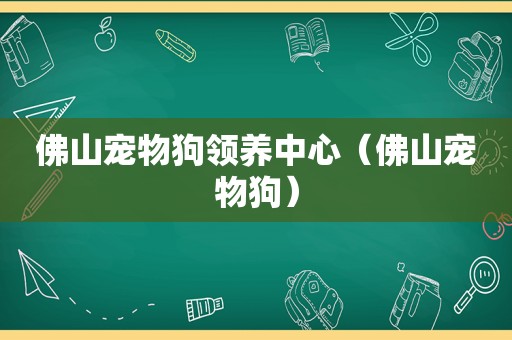 佛山宠物狗领养中心（佛山宠物狗）